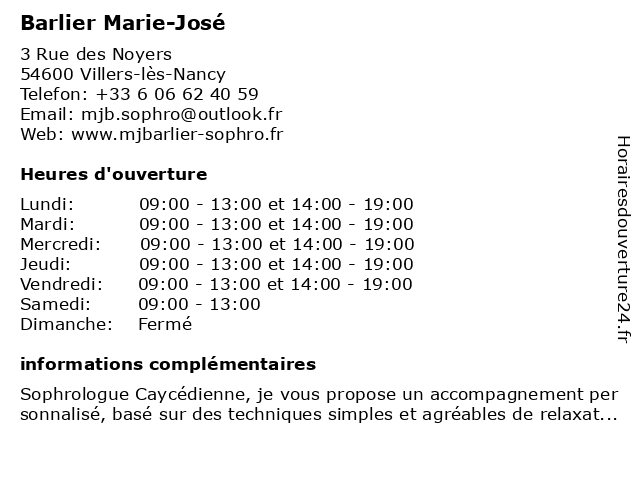 Barlier Marie-José

3 Rue des Noyers
54600 Villers-lès-Nancy
Telefon: +33 6 06 62 40 59
Email: mjb.sophro@outlook.fr
Web: www.mjbarlier-sophro.fr

Heures d'ouverture

Lundi: 09:00 - 13:00 et 14:00 - 19:00
Mardi: 09:00 - 13:00 et 14:00 - 19:00
Mercredi: 09:00 - 13:00 et 14:00 - 19:00
Jeudi: 09:00 - 13:00 et 14:00 - 19:00
Vendredi: 09:00 - 13:00 et 14:00 - 19:00
Samedi: 09:00 - 13:00
Dimanche: Fermé

informations complémentaires

Sophrologue Caycédienne, je vous propose un accompagnement per sonnalisé, basé sur des techniques simples et agréables de relaxat...

Horairesdouverture24.fr